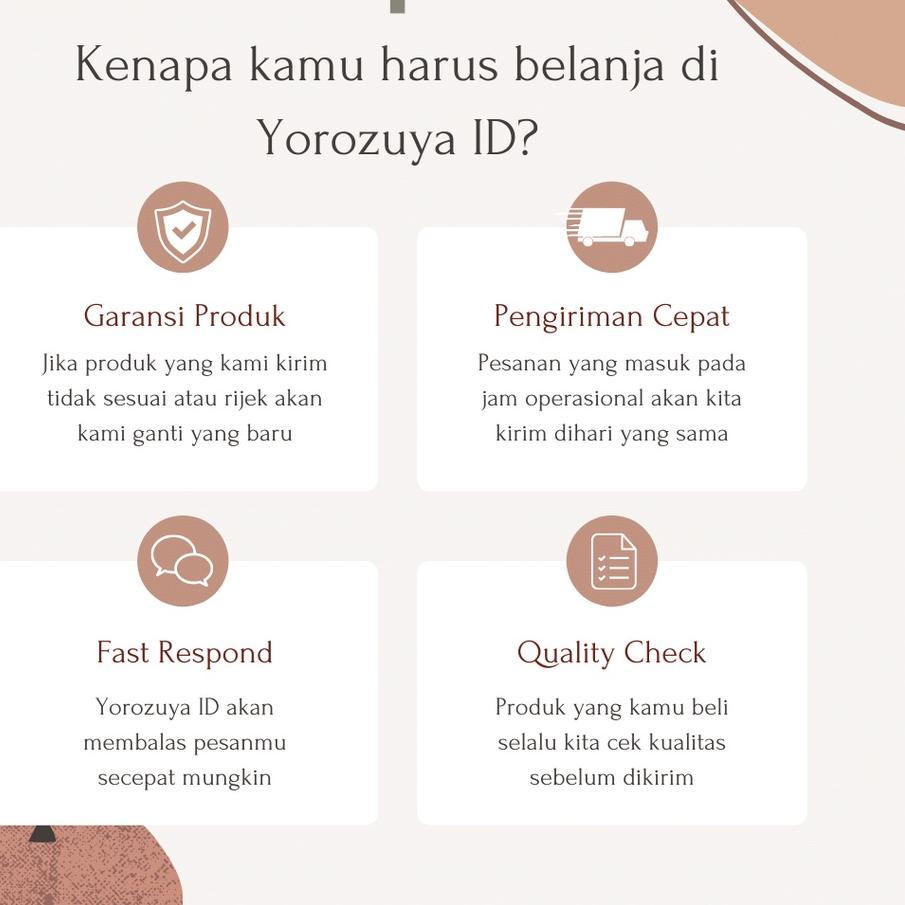 Kenapa kamu harus belanja di Yorozuya ID?

Garansi Produk

Jika produk yang kami kirim tidak sesuai atau rijek akan kami ganti yang baru

Pengiriman Cepat

Pesanan yang masuk pada jam operasional akan kita kirim dihari yang sama

Fast Respond

Yorozuya ID akan membalas pesanmu secepat mungkin

Quality Check

Produk yang kamu beli selalu kita cek kualitas sebelum dikirim